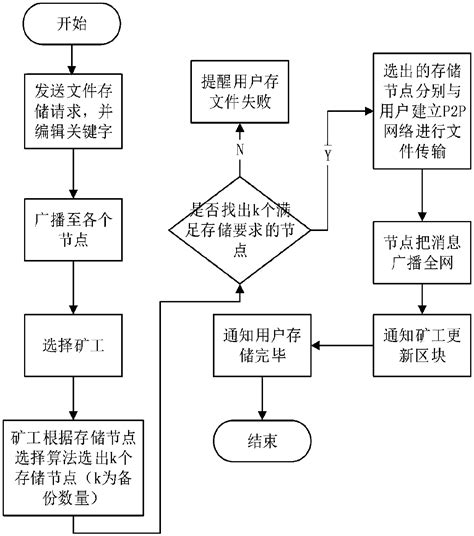 开始

发送文件存储请求，并编辑关键字

广播至各个节点

选择矿工

矿工根据存储节点选择算法选出k个存储节点（k为备份数量）

是否找出k个满足存储要求的节点

N

提醒用户存文件失败

Y

选出的存储节点分别与用户建立P2P网络进行文件传输

节点把消息广播全网

通知矿工更新区块

通知用户存储完毕

结束